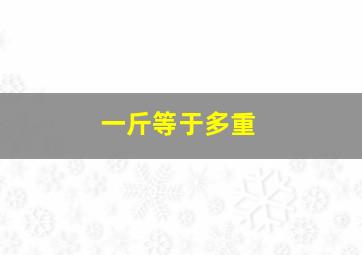 一斤等于多重